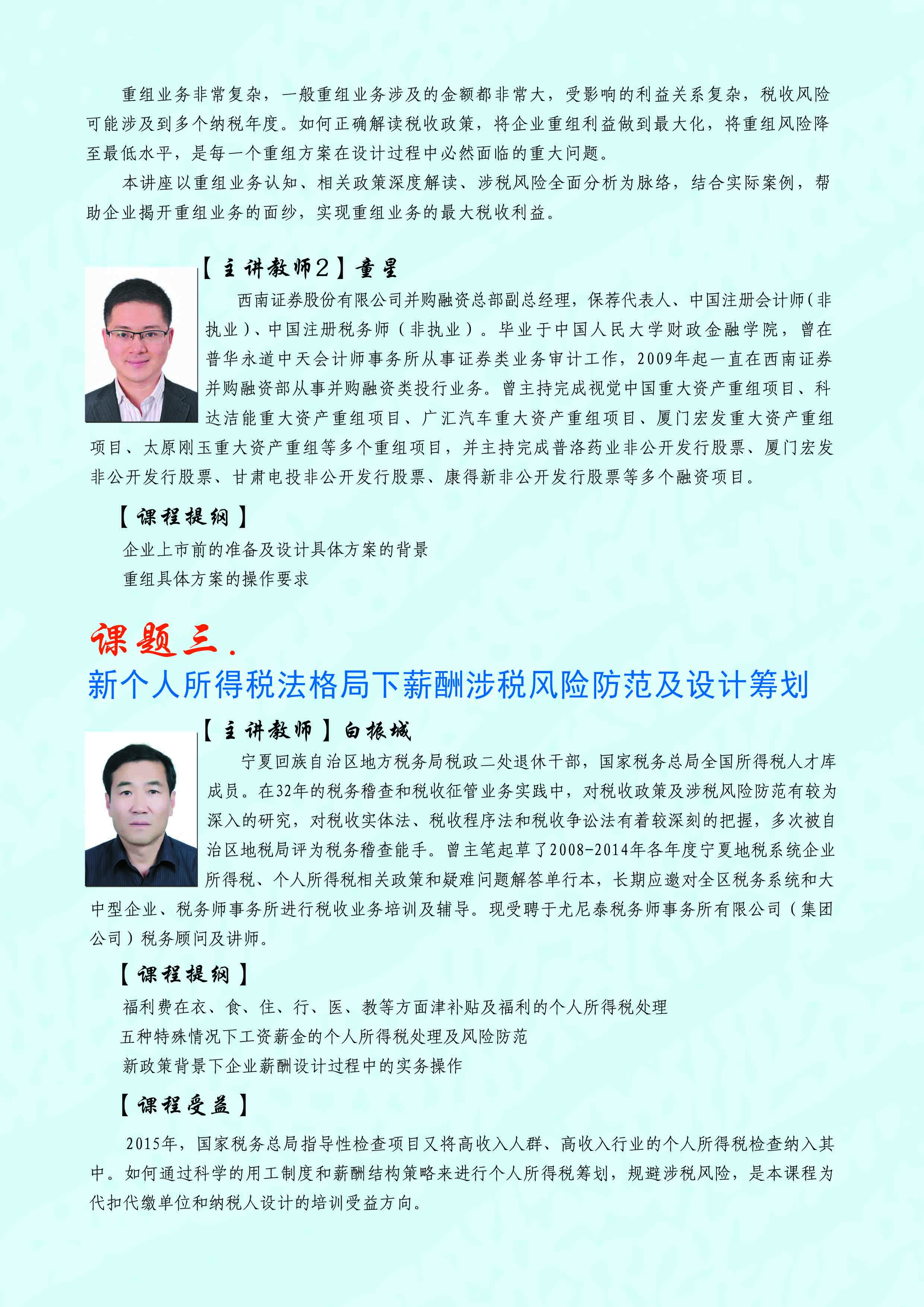 重组业务非常复杂，一般重组业务涉及的金额都非常大，受影响的利益关系复杂，税收风险可能涉及到多个纳税年度。如何正确解读税收政策，将企业重组利益做到最大化，将重组风险降至最低水平，是每一个重组方案在设计过程中必然面临的重大问题。

本讲座以重组业务认知、相关政策深度解读、涉税风险全面分析为脉络，结合实际案例，帮助企业揭开重组业务的面纱，实现重组业务的最大税收利益。

【主讲教师2】童星

西南证券股份有限公司并购融资总部副总经理，保荐代表人、中国注册会计师（非执业）、中国注册税务师（非执业）。毕业于中国人民大学财政金融学院，曾在普华永道中天会计师事务所从事证券类业务审计工作，2009年起一直在西南证券并购融资部从事并购融资类投行业务。曾主持完成视觉中国重大资产重组项目、科达洁能重大资产重组项目、广汇汽车重大资产重组项目、厦门宏发重大资产重组项目、太原刚玉重大资产重组等多个重组项目，并主持完成普洛药业非公开发行股票、厦门宏发非公开发行股票、甘肃电投非公开发行股票、康得新非公开发行股票等多个融资项目。

【课程提纲】

企业上市前的准备及设计具体方案的背景

重组具体方案的操作要求

课题三.

新个人所得税法格局下薪酬涉税风险防范及设计筹划

【主讲教师】白振城

宁夏回族自治区地方税务局税政二处退休干部，国家税务总局全国所得税人才库成员。在32年的税务稽查和税收征管业务实践中，对税收政策及涉税风险防范有较为深入的研究，对税收实体法、税收程序法和税收争讼法有着较深刻的把握，多次被自治区地税局评为税务稽查能手。曾主笔起草了2008-2014年各年度宁夏地税系统企业所得税、个人所得税相关政策和疑难问题解答单行本，长期应邀对全区税务系统和大中型企业、税务师事务所进行税收业务培训及辅导。现受聘于尤尼泰税务师事务所有限公司（集团公司）税务顾问及讲师。

【课程提纲】

福利费在衣、食、住、行、医、教等方面津补贴及福利的个人所得税处理

五种特殊情况下工资薪金的个人所得税处理及风险防范

新政策背景下企业薪酬设计过程中的实务操作

【课程受益】

2015年，国家税务总局指导性检查项目又将高收入人群、高收入行业的个人所得税检查纳入其中。如何通过科学的用工制度和薪酬结构策略来进行个人所得税筹划，规避涉税风险，是本课程为代扣代缴单位和纳税人设计的培训受益方向。